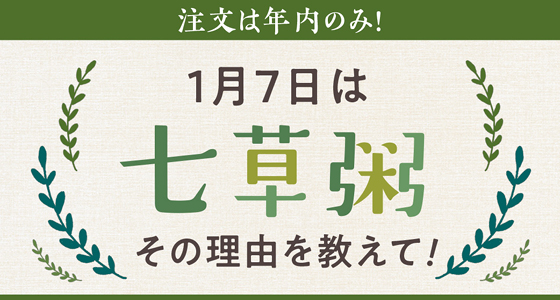 注文は年内のみ!

1月7日は

七草粥

その理由を教えて!